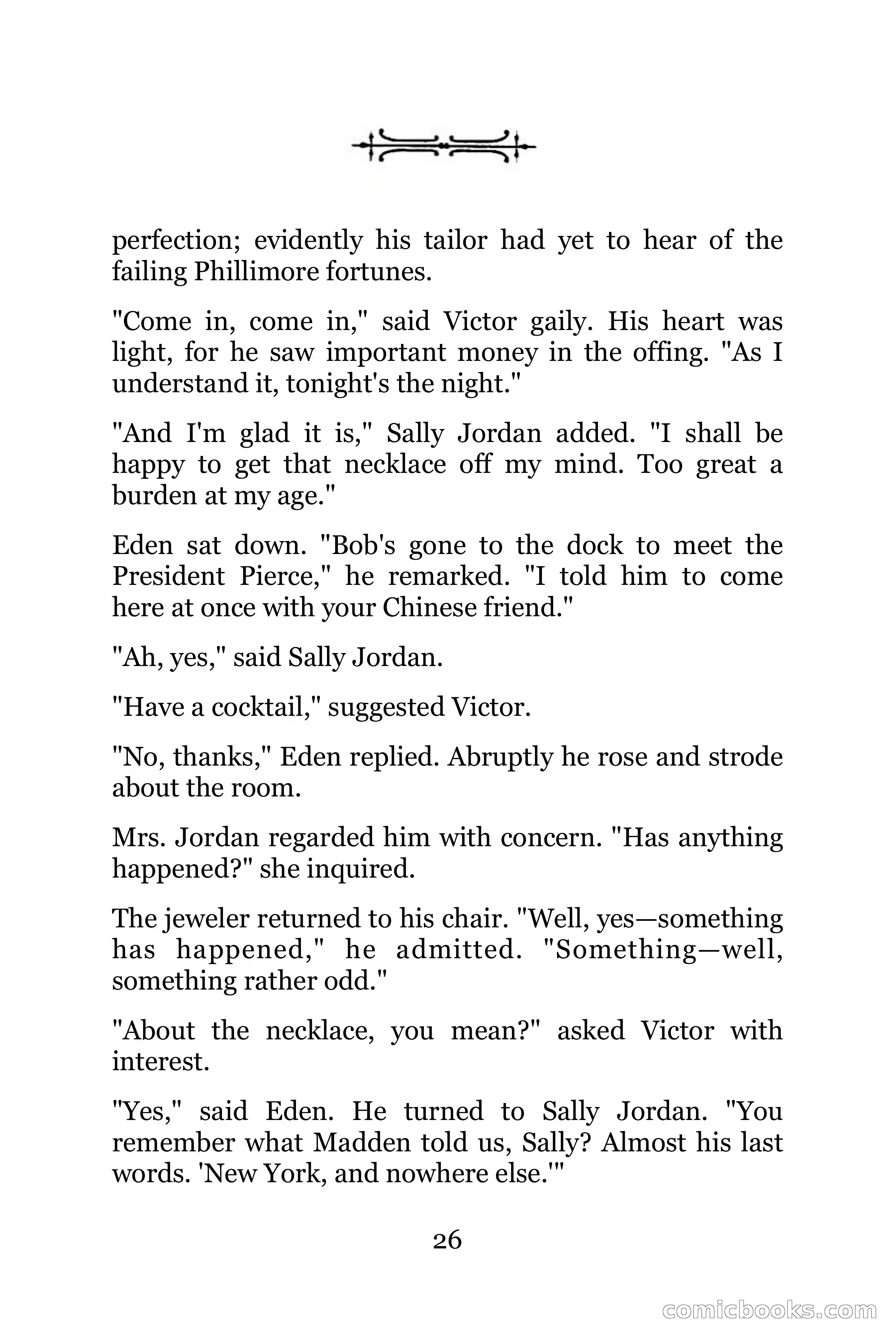 perfection; evidently his tailor had yet to hear of the failing Phillimore fortunes.

"Come in, come in," said Victor gaily. His heart was light, for he saw important money in the offing. "As I understand it, tonight's the night."

"And I'm glad it is," Sally Jordan added. "I shall be happy to get that necklace off my mind. Too great a burden at my age."

Eden sat down. "Bob's gone to the dock to meet the President Pierce," he remarked. "I told him to come here at once with your Chinese friend."

"Ah, yes," said Sally Jordan.

"Have a cocktail," suggested Victor.

"No, thanks," Eden replied. Abruptly he rose and strode about the room.

Mrs. Jordan regarded him with concern. "Has anything happened?" she inquired.

The jeweler returned to his chair. "Well, yes—something has happened," he admitted. "Something—well, something rather odd."

"About the necklace, you mean?" asked Victor with interest.

"Yes," said Eden. He turned to Sally Jordan. "You remember what Madden told us, Sally? Almost his last words. 'New York, and nowhere else.'"

26

comicbooks.com